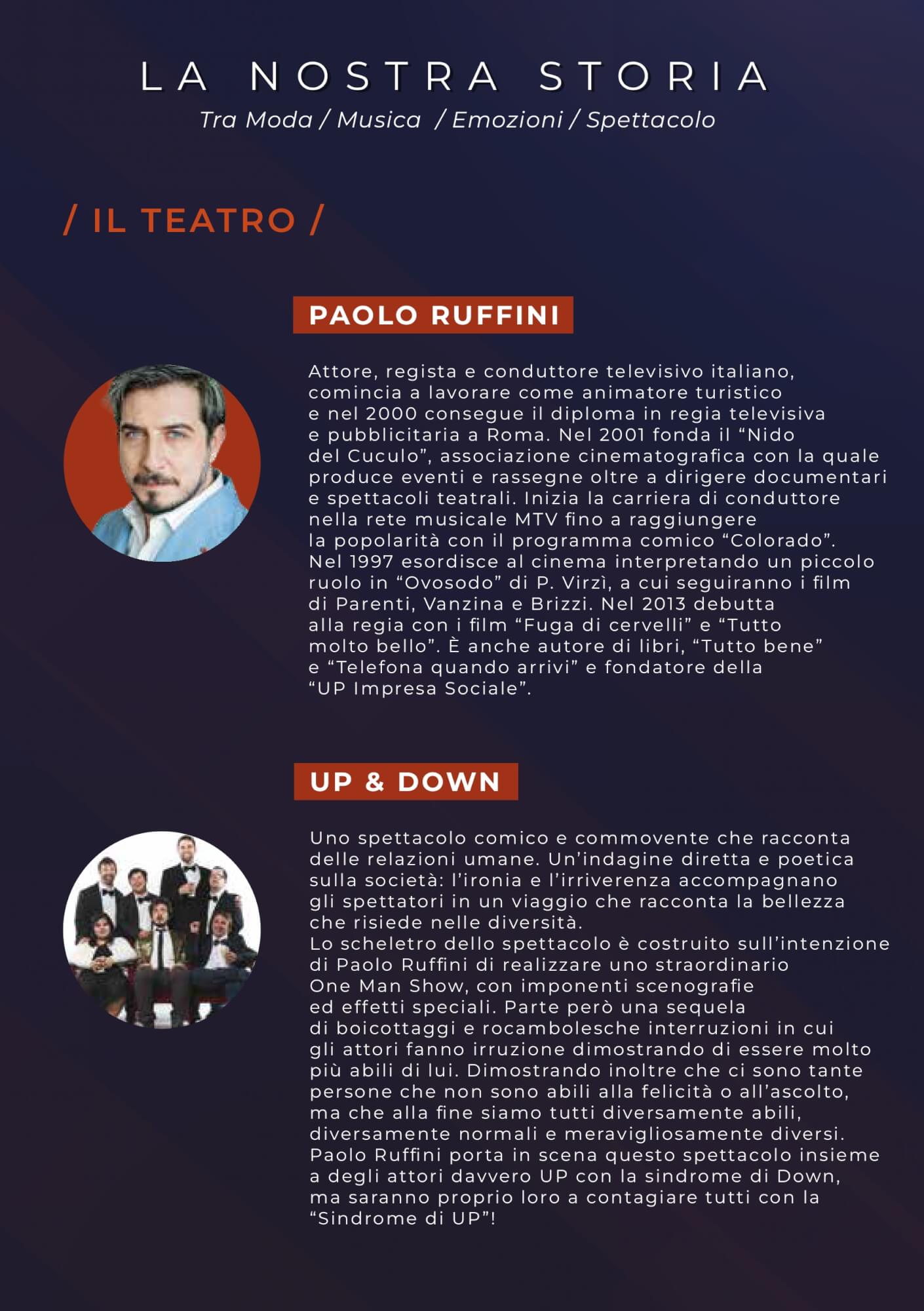 LA NOSTRA STORIA
Tra Moda / Musica / Emozioni / Spettacolo

/ IL TEATRO /

PAOLO RUFFINI

Attore, regista e conduttore televisivo italiano, comincia a lavorare come animatore turistico e nel 2000 consegue il diploma in regia televisiva e pubblicitaria a Roma. Nel 2001 fonda il "Nido del Cuculo", associazione cinematografica con la quale produce eventi e rassegne oltre a dirigere documentari e spettacoli teatrali. Inizia la carriera di conduttore nella rete musicale MTV fino a raggiungere la popolarità con il programma comico "Colorado". Nel 1997 esordisce al cinema interpretando un piccolo ruolo in "Ovosodo" di P. Virzì, a cui seguiranno i film di Parenti, Vanzina e Brizzi. Nel 2013 debutta alla regia con i film "Fuga di cervelli" e "Tutto molto bello". È anche autore di libri, "Tutto bene" e "Telefona quando arrivi" e fondatore della "UP Impresa Sociale".

UP & DOWN

Uno spettacolo comico e commovente che racconta delle relazioni umane. Un'indagine diretta e poetica sulla società: l'ironia e l'irriverenza accompagnano gli spettatori in un viaggio che racconta la bellezza che risiede nelle diversità.
Lo scheletro dello spettacolo è costruito sull'intenzione di Paolo Ruffini di realizzare uno straordinario One Man Show, con imponenti scenografie ed effetti speciali. Parte però una sequela di boicottaggi e rocambolesche interruzioni in cui gli attori fanno irruzione dimostrando di essere molto più abili di lui. Dimostrando inoltre che ci sono tante persone che non sono abili alla felicità o all'ascolto, ma che alla fine siamo tutti diversamente abili, diversamente normali e meravigliosamente diversi. Paolo Ruffini porta in scena questo spettacolo insieme a degli attori davvero UP con la sindrome di Down, ma saranno proprio loro a contagiare tutti con la "Sindrome di UP"!